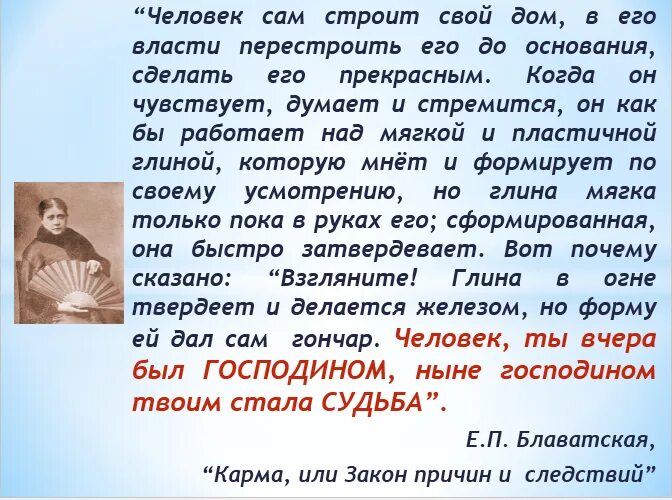 “Человек сам строит свой дом, в его власти перестроить его до основания, сделать его прекрасным. Когда он чувствует, думает и стремится, он как бы работает над мягкой и пластичной глиной, которую мнёт и формирует по своему усмотрению, но глина мягка только пока в руках его; сформированная, она быстро затвердевает. Вот почему сказано: “Взгляните! Глина в огне твердеет и делается железом, но форму ей дал сам гончар. Человек, ты вчера был ГОСПОДИНОМ, ныне господином твоим стала СУДЬБА”.

Е.П. Блаватская,

“Карма, или Закон причин и следствий”